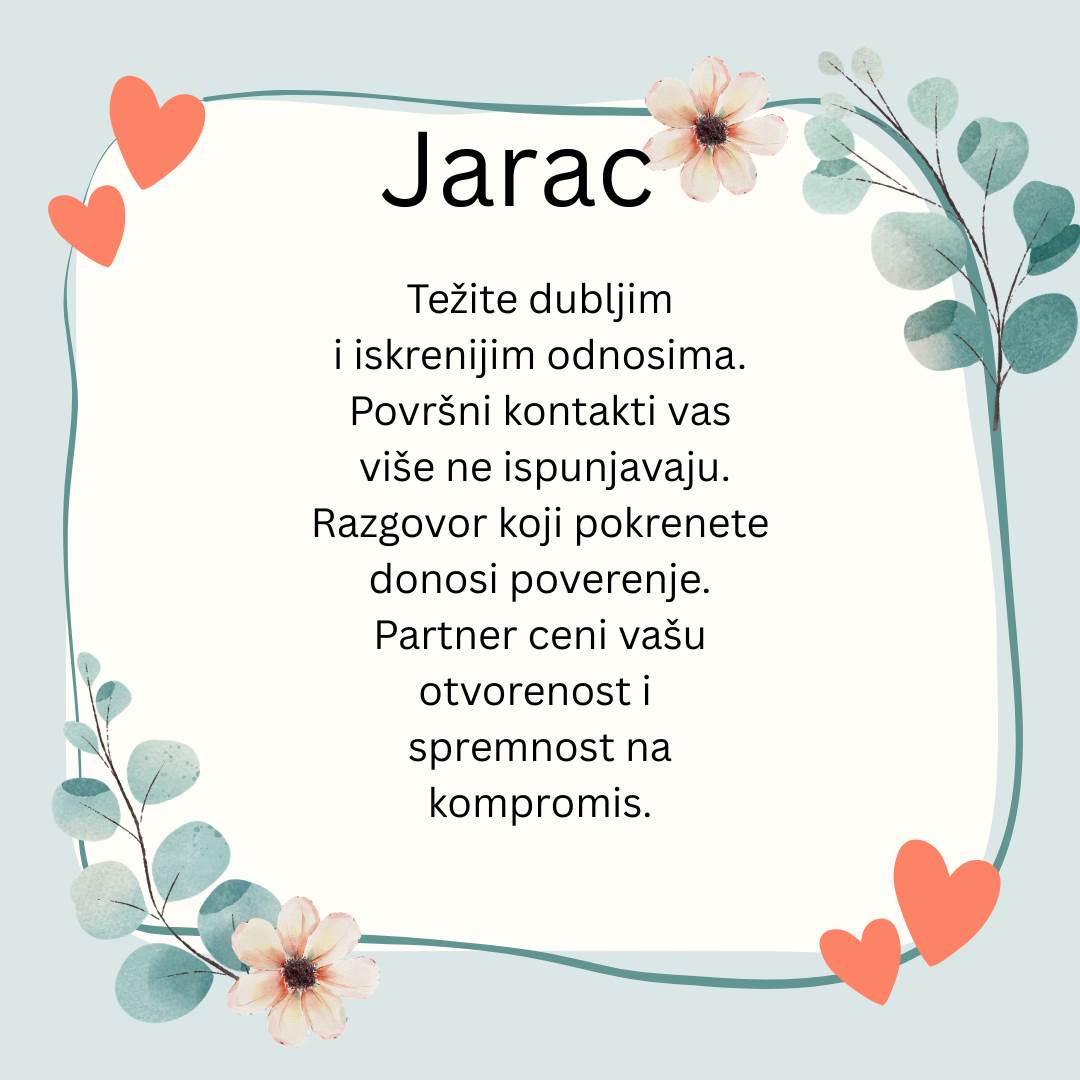 Jarac

Težite dubljim i iskrenijim odnosima. Površni kontakti vas više ne ispunjavaju. Razgovor koji pokrenete donosi poverenje. Partner ceni vašu otvorenost i spremnost na kompromis.